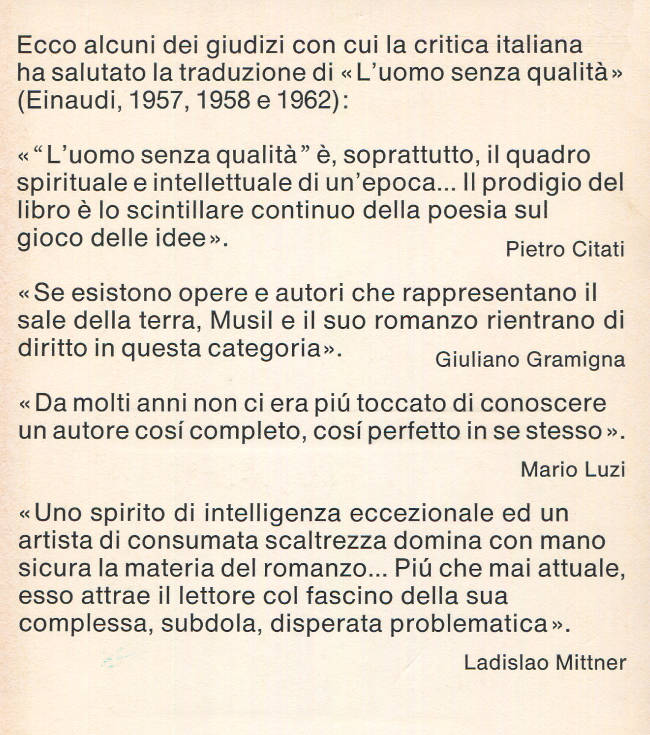 Ecco alcuni dei giudizi con cui la critica italiana ha salutato la traduzione di «L'uomo senza qualità» (Einaudi, 1957, 1958 e 1962):

«"L'uomo senza qualità" è, soprattutto, il quadro spirituale e intellettuale di un'epoca... Il prodigio del libro è lo scintillare continuo della poesia sul gioco delle idee».

Pietro Citati

«Se esistono opere e autori che rappresentano il sale della terra, Musil e il suo romanzo rientrano di diritto in questa categoria».

Giuliano Gramigna

«Da molti anni non ci era piú toccato di conoscere un autore cosí completo, cosí perfetto in se stesso».

Mario Luzi

«Uno spirito di intelligenza eccezionale ed un artista di consumata scaltrezza domina con mano sicura la materia del romanzo... Piú che mai attuale, esso attrae il lettore col fascino della sua complessa, subdola, disperata problematica».

Ladislao Mittner